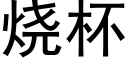 烧杯